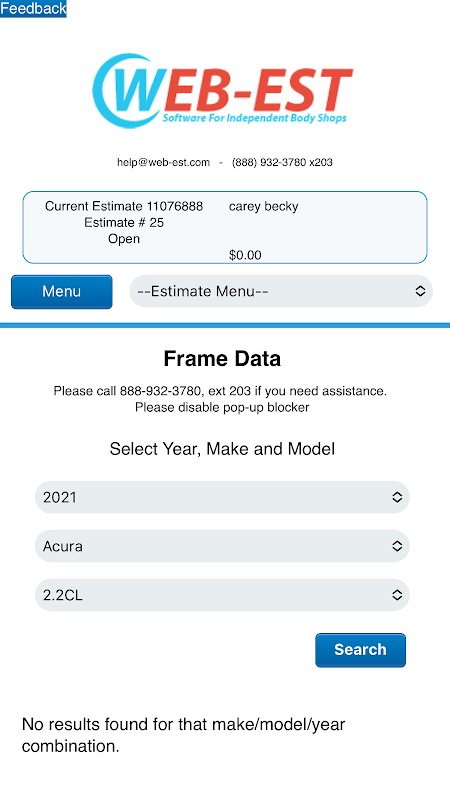 Feedback

WEB-EST
Software For Independent Body Shops

help@web-est.com - (888) 932-3780 x203

Current Estimate 11076888 carey becky
Estimate # 25
Open
$0.00

Menu

--Estimate Menu--

Frame Data

Please call 888-932-3780, ext 203 if you need assistance.
Please disable pop-up blocker

Select Year, Make and Model

2021

Acura

2.2CL

Search

No results found for that make/model/year combination.